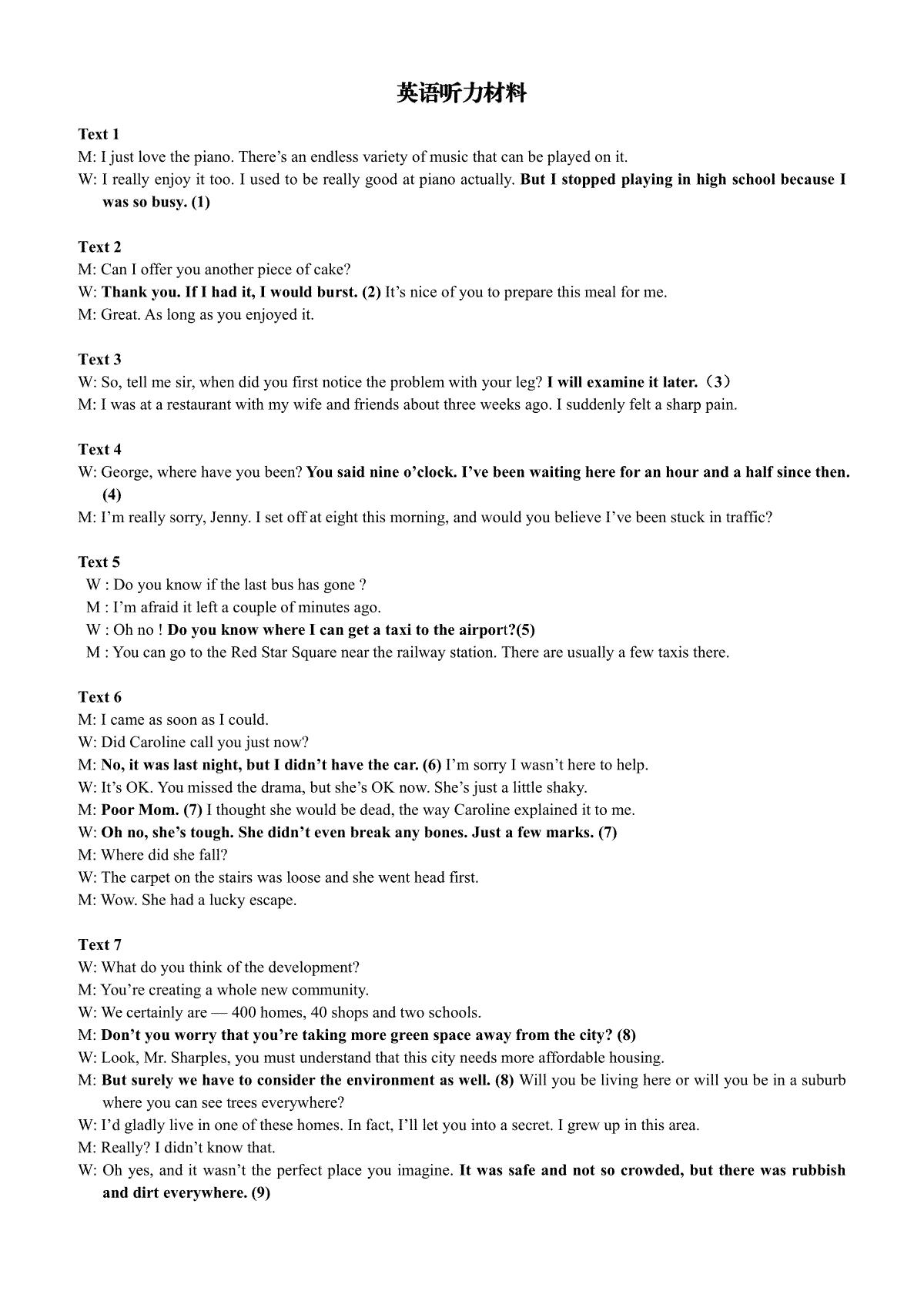 英语听力材料

Text 1
M: I just love the piano. There’s an endless variety of music that can be played on it.
W: I really enjoy it too. I used to be really good at piano actually. But I stopped playing in high school because I was so busy. (1)

Text 2
M: Can I offer you another piece of cake?
W: Thank you. If I had it, I would burst. (2) It’s nice of you to prepare this meal for me.
M: Great. As long as you enjoyed it.

Text 3
W: So, tell me sir, when did you first notice the problem with your leg? I will examine it later.（3）
M: I was at a restaurant with my wife and friends about three weeks ago. I suddenly felt a sharp pain.

Text 4
W: George, where have you been? You said nine o’clock. I’ve been waiting here for an hour and a half since then. (4)
M: I’m really sorry, Jenny. I set off at eight this morning, and would you believe I’ve been stuck in traffic?

Text 5
W : Do you know if the last bus has gone ?
M : I’m afraid it left a couple of minutes ago.
W : Oh no ! Do you know where I can get a taxi to the airport?(5)
M : You can go to the Red Star Square near the railway station. There are usually a few taxis there.

Text 6
M: I came as soon as I could.
W: Did Caroline call you just now?
M: No, it was last night, but I didn’t have the car. (6) I’m sorry I wasn’t here to help.
W: It’s OK. You missed the drama, but she’s OK now. She’s just a little shaky.
M: Poor Mom. (7) I thought she would be dead, the way Caroline explained it to me.
W: Oh no, she’s tough. She didn’t even break any bones. Just a few marks. (7)
M: Where did she fall?
W: The carpet on the stairs was loose and she went head first.
M: Wow. She had a lucky escape.

Text 7
W: What do you think of the development?
M: You’re creating a whole new community.
W: We certainly are — 400 homes, 40 shops and two schools.
M: Don’t you worry that you’re taking more green space away from the city? (8)
W: Look, Mr. Sharples, you must understand that this city needs more affordable housing.
M: But surely we have to consider the environment as well. (8) Will you be living here or will you be in a suburb where you can see trees everywhere?
W: I’d gladly live in one of these homes. In fact, I’ll let you into a secret. I grew up in this area.
M: Really? I didn’t know that.
W: Oh yes, and it wasn’t the perfect place you imagine. It was safe and not so crowded, but there was rubbish and dirt everywhere. (9)